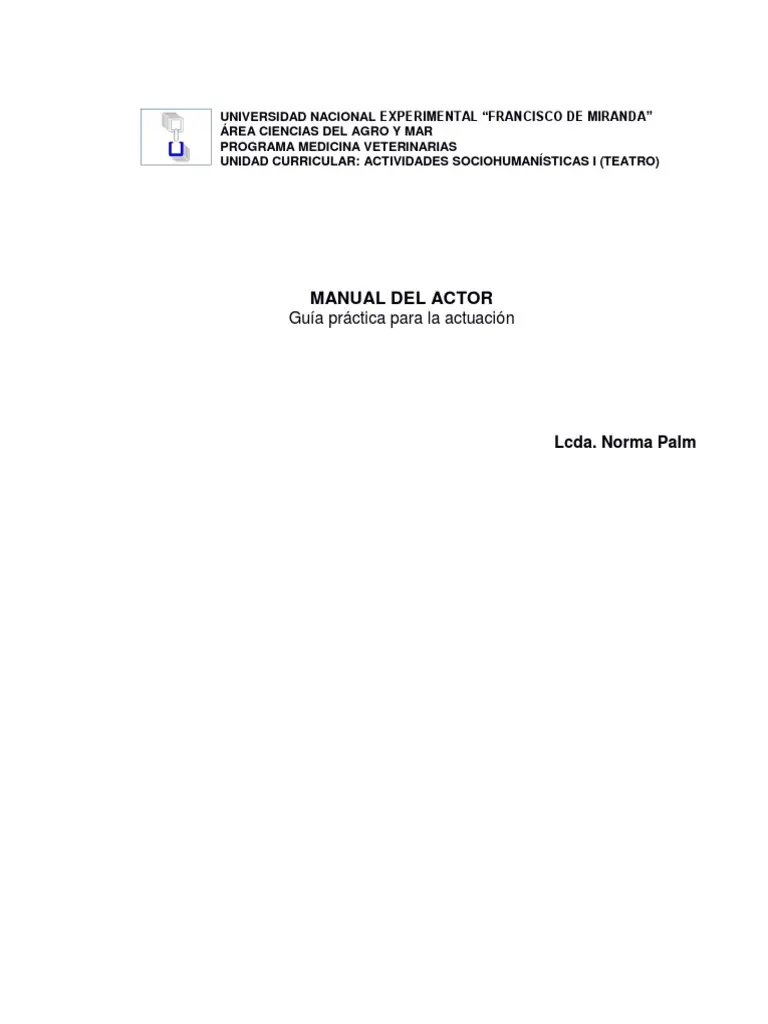 UNIVERSIDAD NACIONAL EXPERIMENTAL "FRANCISCO DE MIRANDA"
ÁREA CIENCIAS DEL AGRO Y MAR
PROGRAMA MEDICINA VETERINARIAS
UNIDAD CURRICULAR: ACTIVIDADES SOCIOHUMANÍSTICAS I (TEATRO)

MANUAL DEL ACTOR
Guía práctica para la actuación

Lcda. Norma Palm